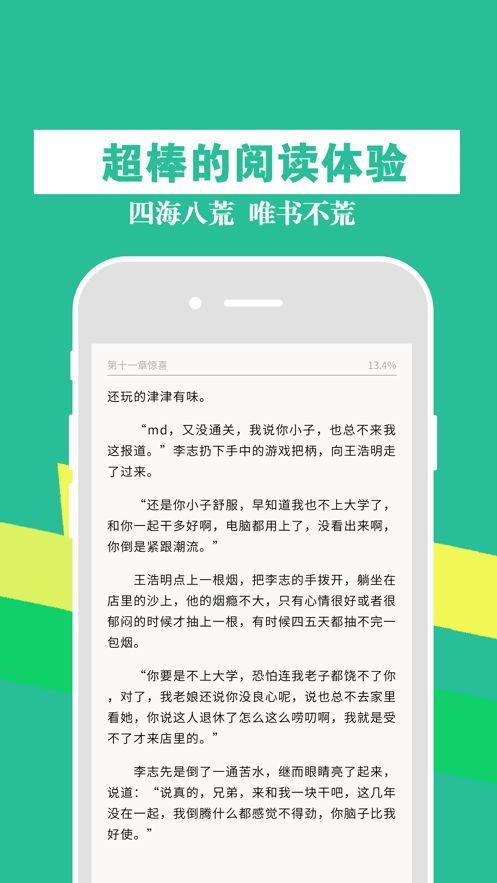 超棒的阅读体验

四海八荒 唯书不荒

第十一章惊喜

13.4%

还玩的津津有味。

“md，又没通关，我说你小子，也总不来我这报道。”李志扔下手中的游戏把柄，向王浩明走了过来。

“还是你小子舒服，早知道我也不上大学了，和你一起干多好啊，电脑都用上了，没看出来啊，你倒是紧跟潮流。”

王浩明点上一根烟，把李志的手拨开，躺坐在店里的沙上，他的烟瘾不大，只有心情很好或者很郁闷的时候才抽上一根，有时候四五天都抽不完一包烟。

“你要是不上大学，恐怕连我老子都饶不了你，对了，我老娘还说你没良心呢，说也总不去家里看她，你说这人退休了怎么这么唠叨啊，我就是受不了才来店里的。”

李志先是倒了一通苦水，继而眼睛亮了起来，说道：“说真的，兄弟，来和我一块干吧，这几年没在一起，我倒腾什么都感觉不得劲，你脑子比我好使。”